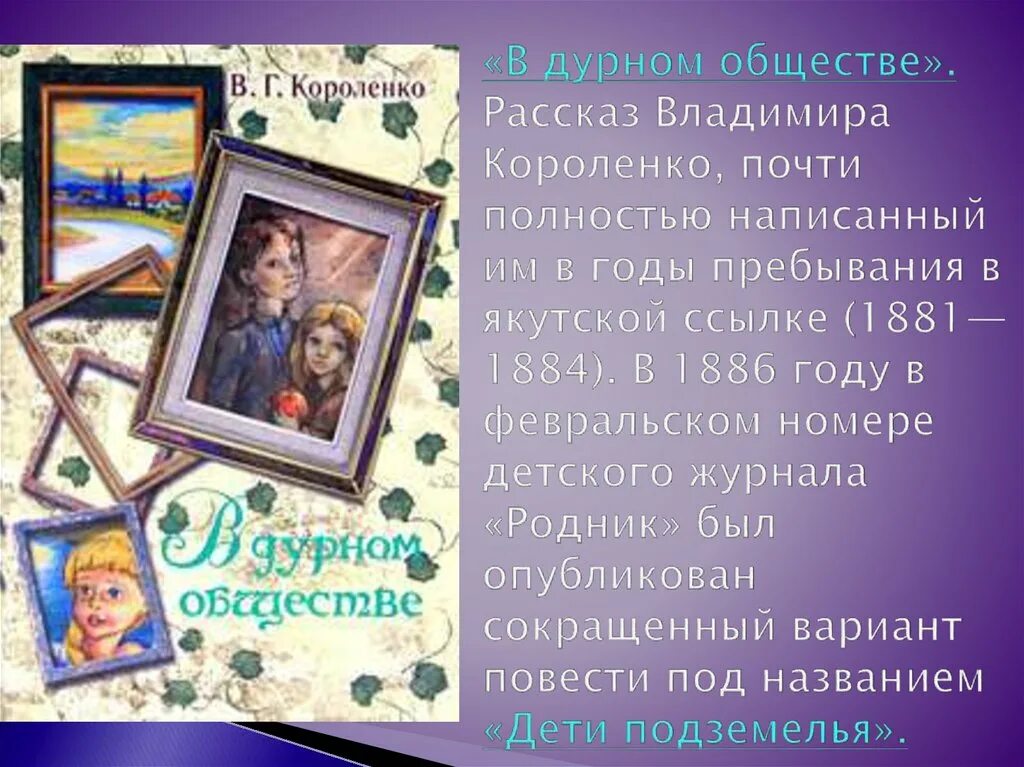 В. Г. Короленко

В дурном обществе

«В дурном обществе». Рассказ Владимира Короленко, почти полностью написанный им в годы пребывания в якутской ссылке (1881—1884). В 1886 году в февральском номере детского журнала «Родник» был опубликован сокращенный вариант повести под названием «Дети подземелья».